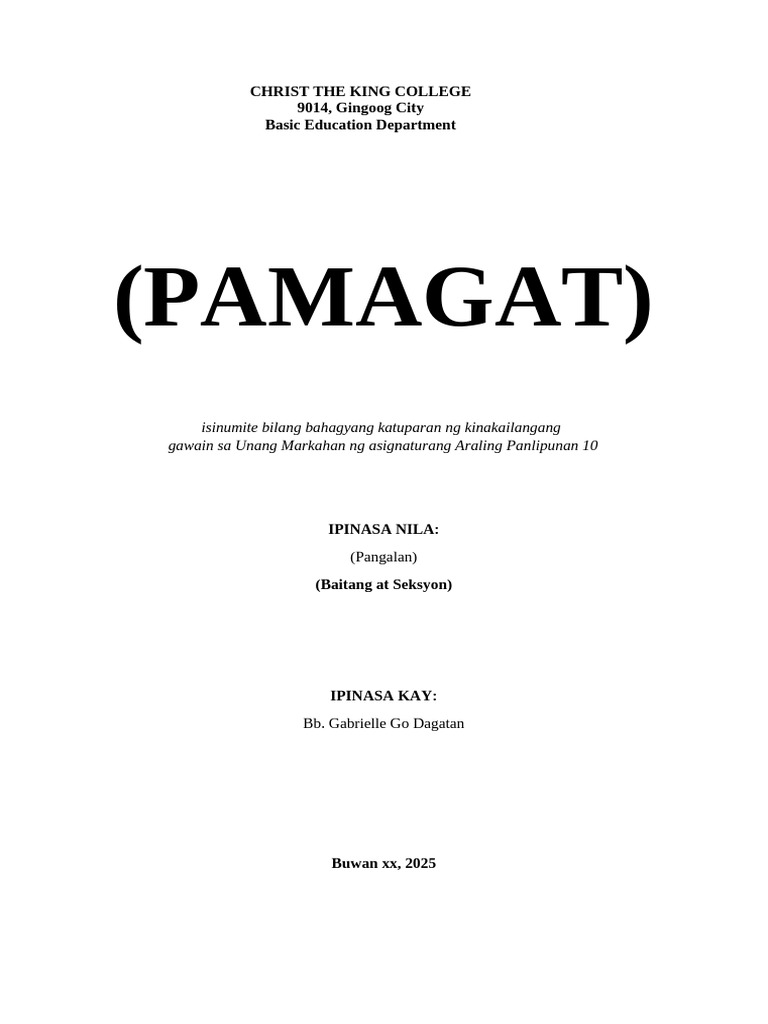 CHRIST THE KING COLLEGE
9014, Gingoog City
Basic Education Department

(PAMAGAT)

isinumite bilang bahagyang katuparan ng kinakailangang gawain sa Unang Markahan ng asignaturang Araling Panlipunan 10

IPINASA NILA:

(Pangalan)

(Baitang at Seksyon)

IPINASA KAY:

Bb. Gabrielle Go Dagatan

Buwan xx, 2025